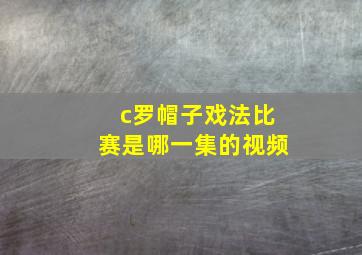 c罗帽子戏法比赛是哪一集的视频